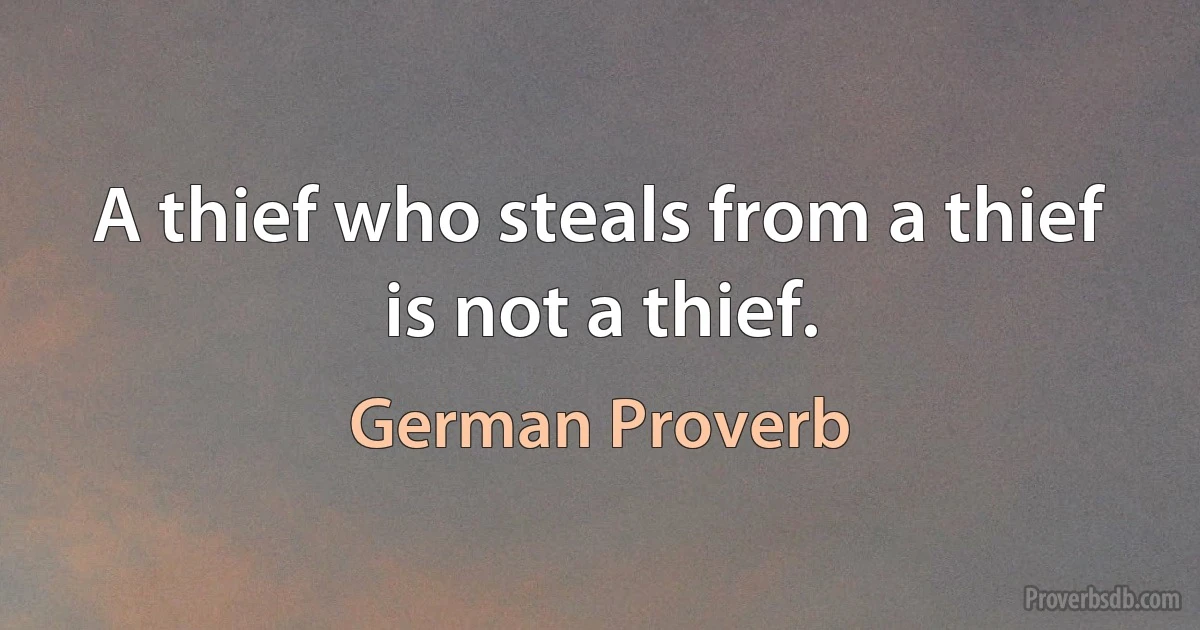 A thief who steals from a thief is not a thief.

German Proverb

Proverbsdb.com